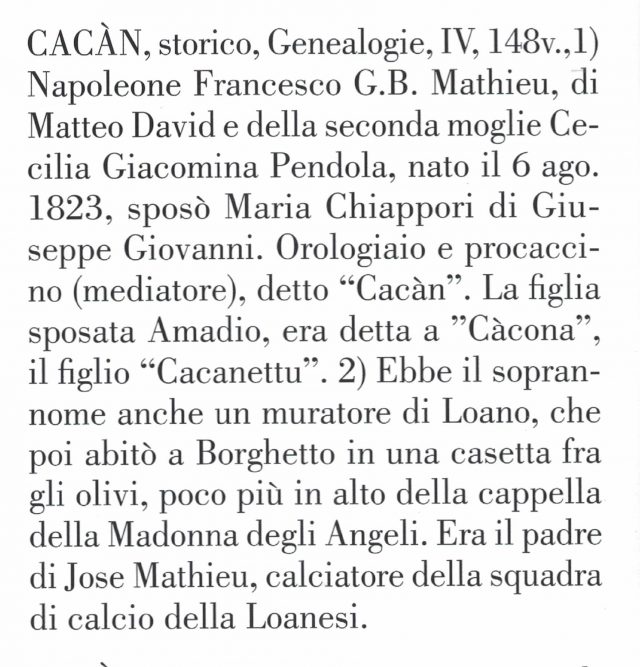 CACÀN, storico, Genealogie, IV, 148v.,1) Napoleone Francesco G.B. Mathieu, di Matteo David e della seconda moglie Cecilia Giacomina Pendola, nato il 6 ago. 1823, sposò Maria Chiappori di Giuseppe Giovanni. Orologiaio e procaccino (mediatore), detto “Cacàn”. La figlia sposata Amadio, era detta a ”Càcona”, il figlio “Cacanettu”. 2) Ebbe il soprannome anche un muratore di Loano, che poi abitò a Borghetto in una casetta fra gli olivi, poco più in alto della cappella della Madonna degli Angeli. Era il padre di Jose Mathieu, calciatore della squadra di calcio della Loanesi.